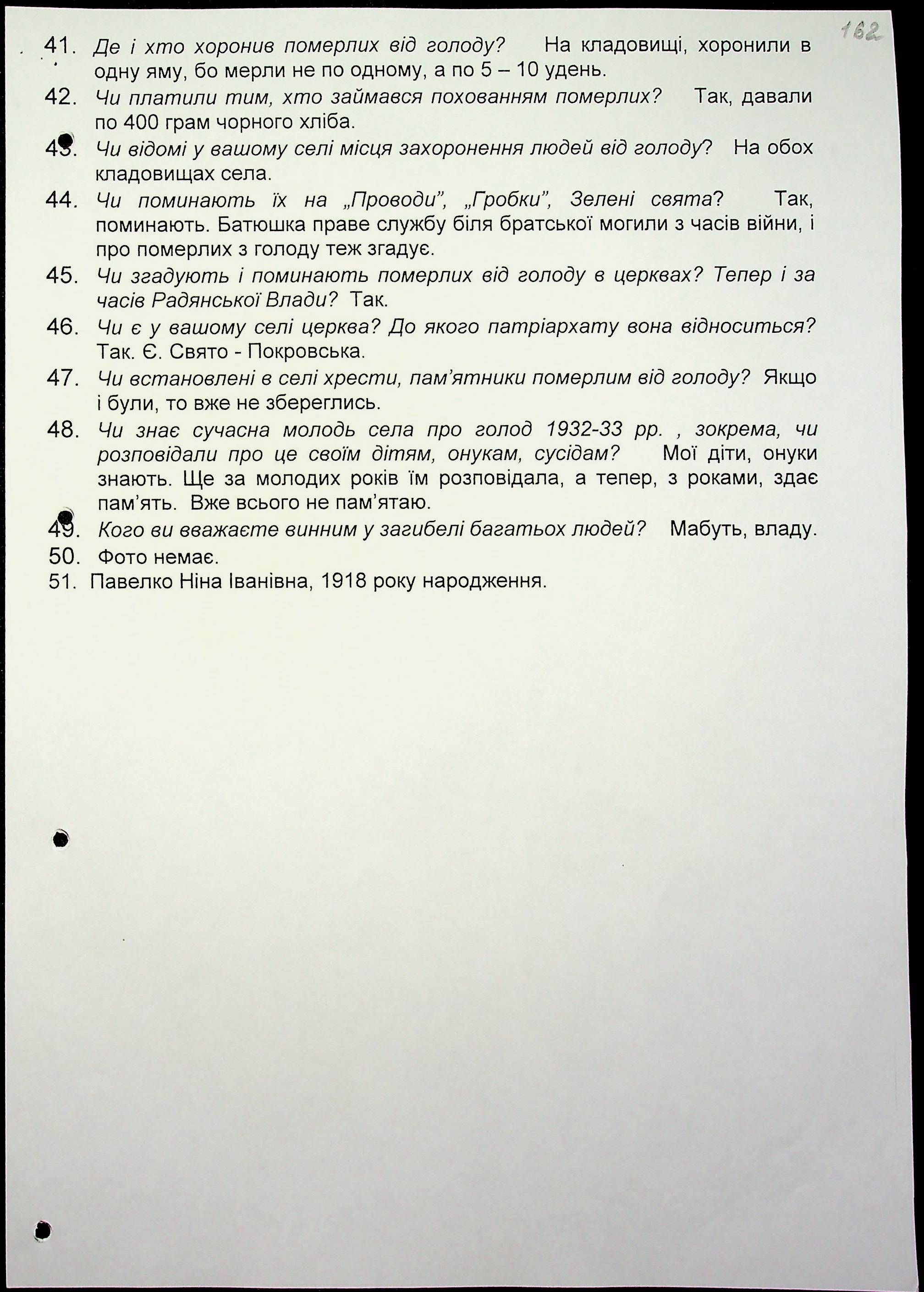 162

41. Де і хто хоронив померлих від голоду? На кладовищі, хоронили в одну яму, бо мерли не по одному, а по 5 – 10 удень.

42. Чи платили тим, хто займався похованням померлих? Так, давали по 400 грам чорного хліба.

43. Чи відомі у вашому селі місця захоронення людей від голоду? На обох кладовищах села.

44. Чи поминають їх на „Проводи", „Гробки", Зелені свята? Так, поминають. Батюшка праве службу біля братської могили з часів війни, і про померлих з голоду теж згадує.

45. Чи згадують і поминають померлих від голоду в церквах? Тепер і за часів Радянської Влади? Так.

46. Чи є у вашому селі церква? До якого патріархату вона відноситься? Так. Є. Свято - Покровська.

47. Чи встановлені в селі хрести, пам'ятники померлим від голоду? Якщо і були, то вже не збереглись.

48. Чи знає сучасна молодь села про голод 1932-33 рр. , зокрема, чи розповідали про це своїм дітям, онукам, сусідам? Мої діти, онуки знають. Ще за молодих років їм розповідала, а тепер, з роками, здає пам'ять. Вже всього не пам'ятаю.

49. Кого ви вважаєте винним у загибелі багатьох людей? Мабуть, владу.

50. Фото немає.

51. Павелко Ніна Іванівна, 1918 року народження.